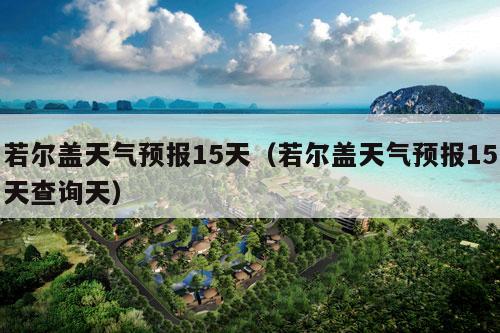 若尔盖天气预报15天（若尔盖天气预报15天查询天）